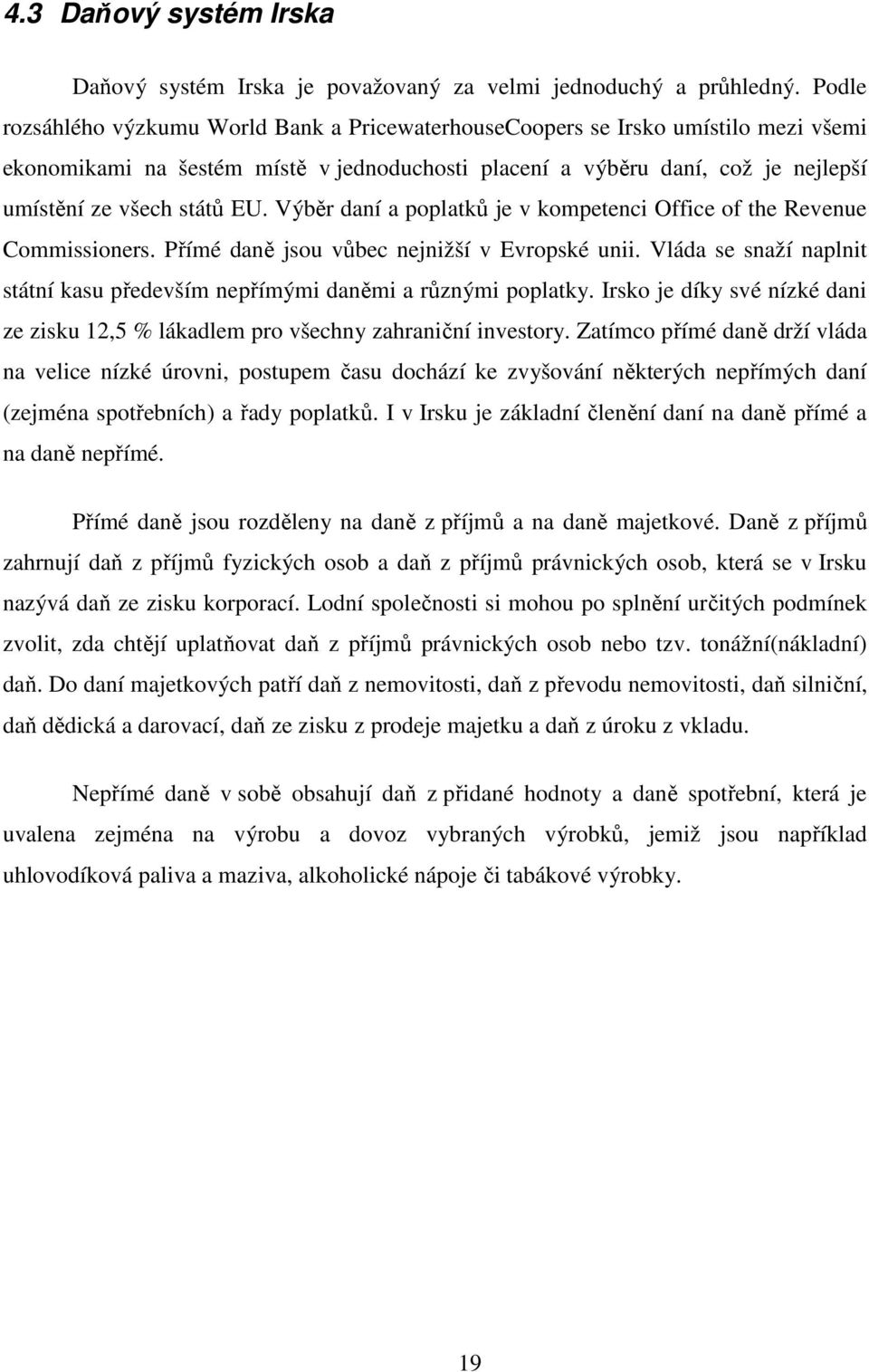 4.3 Daňový systém Irska

Daňový systém Irska je považovaný za velmi jednoduchý a průhledný. Podle rozsáhlého výzkumu World Bank a PricewaterhouseCoopers se Irsko umístilo mezi všemi ekonomikami na šestém místě v jednoduchosti placení a výběru daní, což je nejlepší umístění ze všech států EU. Výběr daní a poplatků je v kompetenci Office of the Revenue Commissioners. Přímé daně jsou vůbec nejnižší v Evropské unii. Vláda se snaží naplnit státní kasu především nepřímými daněmi a různými poplatky. Irsko je díky své nízké dani ze zisku 12,5 % lákadlem pro všechny zahraniční investory. Zatímco přímé daně drží vláda na velice nízké úrovni, postupem času dochází ke zvyšování některých nepřímých daní (zejména spotřebních) a řady poplatků. I v Irsku je základní členění daní na daně přímé a na daně nepřímé.

Přímé daně jsou rozděleny na daně z příjmů a na daně majetkové. Daně z příjmů zahrnují daň z příjmů fyzických osob a daň z příjmů právnických osob, která se v Irsku nazývá daň ze zisku korporací. Lodní společnosti si mohou po splnění určitých podmínek zvolit, zda chtějí uplatňovat daň z příjmů právnických osob nebo tzv. tonážní(nákladní) daň. Do daní majetkových patří daň z nemovitosti, daň z převodu nemovitosti, daň silniční, daň dědická a darovací, daň ze zisku z prodeje majetku a daň z úroku z vkladu.

Nepřímé daně v sobě obsahují daň z přidané hodnoty a daně spotřební, která je uvalena zejména na výrobu a dovoz vybraných výrobků, jemiž jsou například uhlovodíková paliva a maziva, alkoholické nápoje či tabákové výrobky.

19